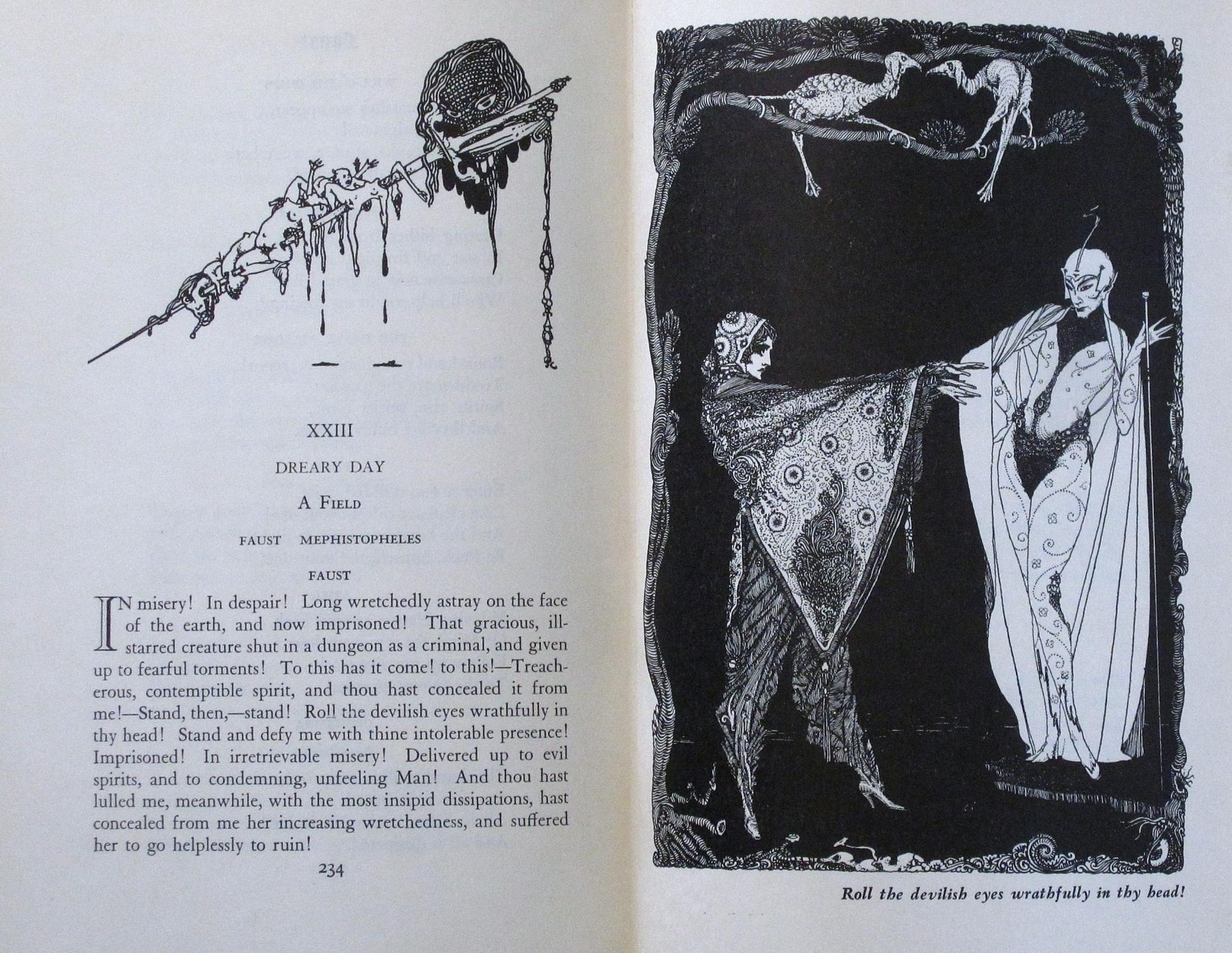 XXIII

DREARY DAY

A FIELD

FAUST MEPHISTOPHELES

FAUST

IN misery! In despair! Long wretchedly astray on the face of the earth, and now imprisoned! That gracious, ill-starred creature shut in a dungeon as a criminal, and given up to fearful torments! To this has it come! to this!—Treacherous, contemptible spirit, and thou hast concealed it from me!—Stand, then,—stand! Roll the devilish eyes wrathfully in thy head! Stand and defy me with thine intolerable presence! Imprisoned! In irretrievable misery! Delivered up to evil spirits, and to condemning, unfeeling Man! And thou hast lulled me, meanwhile, with the most insipid dissipations, hast concealed from me her increasing wretchedness, and suffered her to go helplessly to ruin!

234

Roll the devilish eyes wrathfully in thy head!